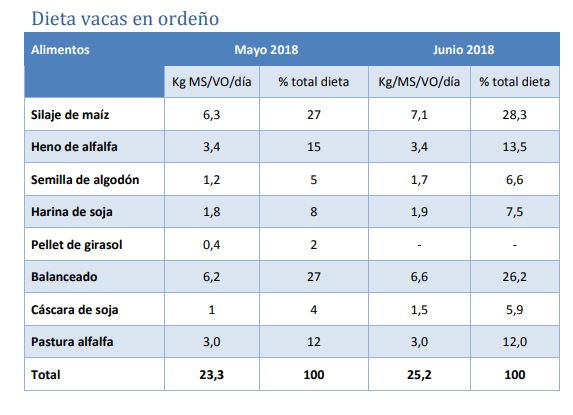 Dieta vacas en ordeño

| Alimentos | Mayo 2018 | | Junio 2018 | |
|---|---|---|---|---|
| | Kg MS/VO/día | % total dieta | Kg/MS/VO/día | % total dieta |
| Silaje de maíz | 6,3 | 27 | 7,1 | 28,3 |
| Heno de alfalfa | 3,4 | 15 | 3,4 | 13,5 |
| Semilla de algodón | 1,2 | 5 | 1,7 | 6,6 |
| Harina de soja | 1,8 | 8 | 1,9 | 7,5 |
| Pellet de girasol | 0,4 | 2 | - | - |
| Balanceado | 6,2 | 27 | 6,6 | 26,2 |
| Cáscara de soja | 1 | 4 | 1,5 | 5,9 |
| Pastura alfalfa | 3,0 | 12 | 3,0 | 12,0 |
| Total | 23,3 | 100 | 25,2 | 100 |